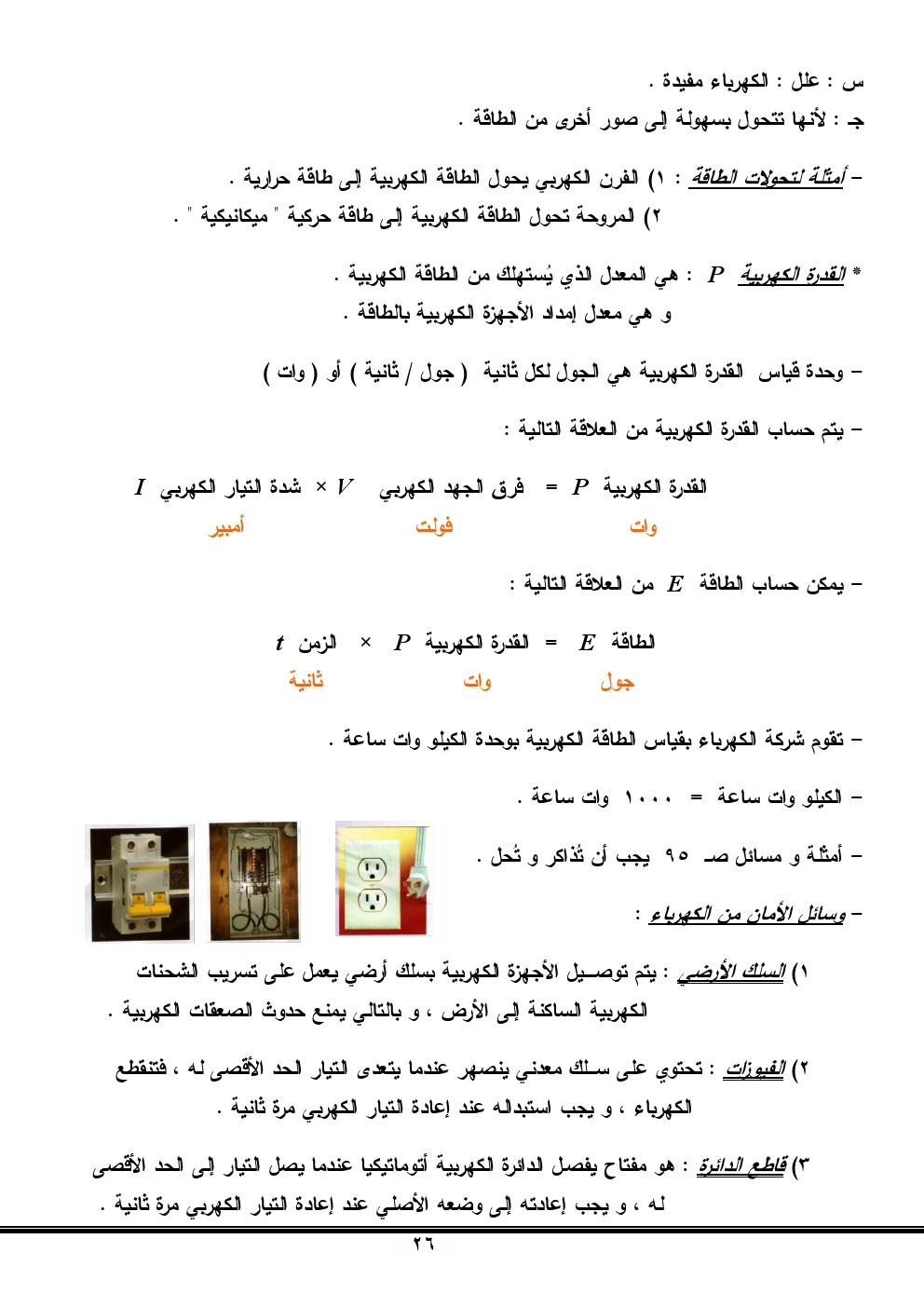 س : علل : الكهرباء مفيدة .
جـ : لأنها تتحول بسهولة إلى صور أخرى من الطاقة .

– أمثلة لتحولات الطاقة : ١) الفرن الكهربي يحول الطاقة الكهربية إلى طاقة حرارية .
٢) المروحة تحول الطاقة الكهربية إلى طاقة حركية " ميكانيكية " .

* القدرة الكهربية $P$ : هي المعدل الذي يُستهلك من الطاقة الكهربية .
و هي معدل إمداد الأجهزة الكهربية بالطاقة .

– وحدة قياس القدرة الكهربية هي الجول لكل ثانية ( جول / ثانية ) أو ( وات )

– يتم حساب القدرة الكهربية من العلاقة التالية :

القدرة الكهربية $P$ = فرق الجهد الكهربي $V$ × شدة التيار الكهربي $I$
وات فولت أمبير

– يمكن حساب الطاقة $E$ من العلاقة التالية :

الطاقة $E$ = القدرة الكهربية $P$ × الزمن $t$
جول وات ثانية

– تقوم شركة الكهرباء بقياس الطاقة الكهربية بوحدة الكيلو وات ساعة .

– الكيلو وات ساعة = ١٠٠٠ وات ساعة .

– أمثلة و مسائل صـ ٩٥ يجب أن تُذاكر و تُحل .

– وسائل الأمان من الكهرباء :

١) السلك الأرضي : يتم توصيل الأجهزة الكهربية بسلك أرضي يعمل على تسريب الشحنات الكهربية الساكنة إلى الأرض ، و بالتالي يمنع حدوث الصعقات الكهربية .

٢) الفيوزات : تحتوي على سلك معدني ينصهر عندما يتعدى التيار الحد الأقصى له ، فتنقطع الكهرباء ، و يجب استبداله عند إعادة التيار الكهربي مرة ثانية .

٣) قاطع الدائرة : هو مفتاح يفصل الدائرة الكهربية أتوماتيكيا عندما يصل التيار إلى الحد الأقصى له ، و يجب إعادته إلى وضعه الأصلي عند إعادة التيار الكهربي مرة ثانية .

٢٦